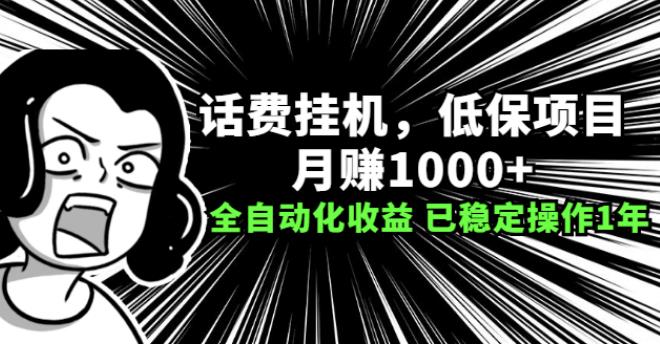 话费挂机，低保项目
月赚1000+
全自动化收益 已稳定操作1年